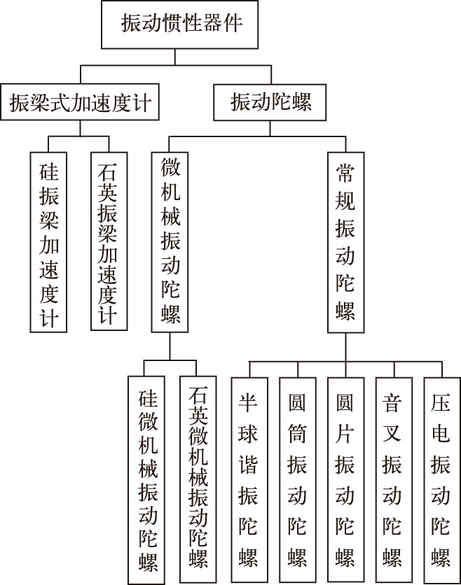 振动惯性器件

振梁式加速度计

振动陀螺

硅振梁加速度计

石英振梁加速度计

微机械振动陀螺

常规振动陀螺

硅微机械振动陀螺

石英微机械振动陀螺

半球谐振陀螺

圆筒振动陀螺

圆片振动陀螺

音叉振动陀螺

压电振动陀螺